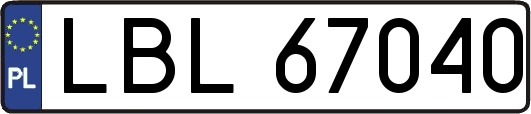 PL
LBL 67040